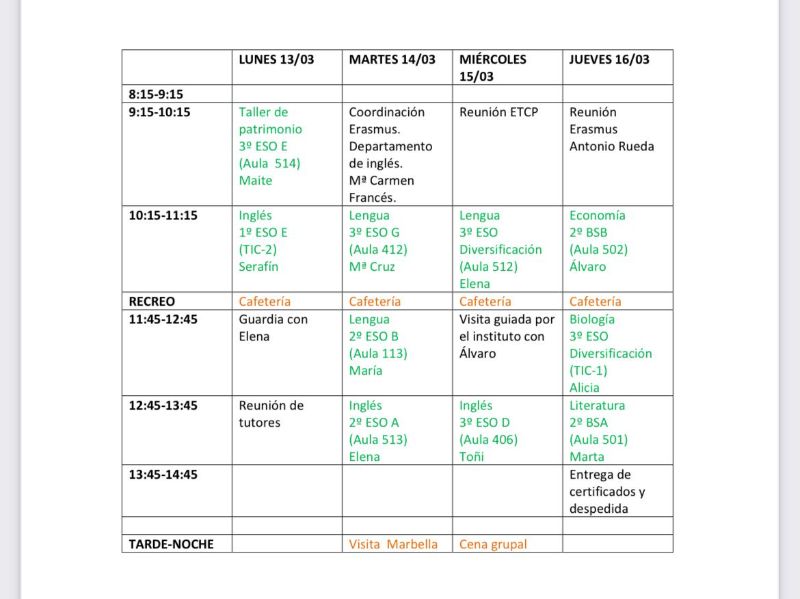 | | LUNES 13/03 | MARTES 14/03 | MIÉRCOLES 15/03 | JUEVES 16/03 |
|---|---|---|---|---|
| 8:15-9:15 | | | | |
| 9:15-10:15 | Taller de patrimonio 3º ESO E (Aula 514) Maite | Coordinación Erasmus. Departamento de inglés. Mª Carmen Francés. | Reunión ETCP | Reunión Erasmus Antonio Rueda |
| 10:15-11:15 | Inglés 1º ESO E (TIC-2) Serafín | Lengua 3º ESO G (Aula 412) Mª Cruz | Lengua 3º ESO Diversificación (Aula 512) Elena | Economía 2º BSB (Aula 502) Álvaro |
| RECREO | Cafetería | Cafetería | Cafetería | Cafetería |
| 11:45-12:45 | Guardia con Elena | Lengua 2º ESO B (Aula 113) María | Visita guiada por el instituto con Álvaro | Biología 3º ESO Diversificación (TIC-1) Alicia |
| 12:45-13:45 | Reunión de tutores | Inglés 2º ESO A (Aula 513) Elena | Inglés 3º ESO D (Aula 406) Toñi | Literatura 2º BSA (Aula 501) Marta |
| 13:45-14:45 | | | | Entrega de certificados y despedida |
| | | | | |
| TARDE-NOCHE | | Visita Marbella | Cena grupal | |